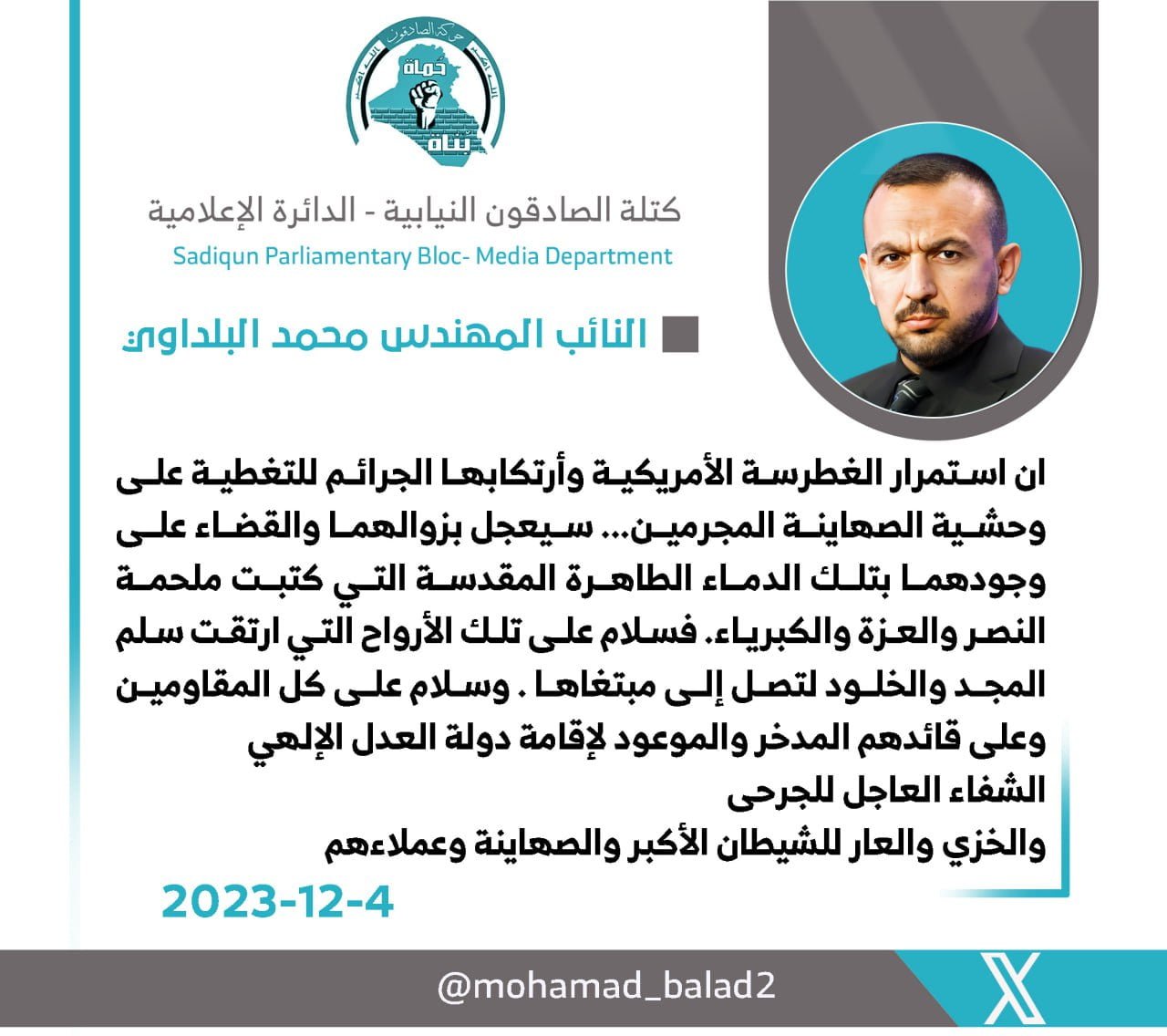 حركة الصادقون
حماة
بناة

كتلة الصادقون النيابية - الدائرة الإعلامية
Sadiqun Parliamentary Bloc- Media Department

النائب المهندس محمد البلداوي

ان استمرار الغطرسة الأمريكية وأرتكابها الجرائم للتغطية على وحشية الصهاينة المجرمين... سيعجل بزوالهما والقضاء على وجودهما بتلك الدماء الطاهرة المقدسة التي كتبت ملحمة النصر والعزة والكبرياء. فسلام على تلك الأرواح التي ارتقت سلم المجد والخلود لتصل إلى مبتغاها . وسلام على كل المقاومين وعلى قائدهم المدخر والموعود لإقامة دولة العدل الإلهي
الشفاء العاجل للجرحى
والخزي والعار للشيطان الأكبر والصهاينة وعملاءهم

2023-12-4

@mohamad_balad2